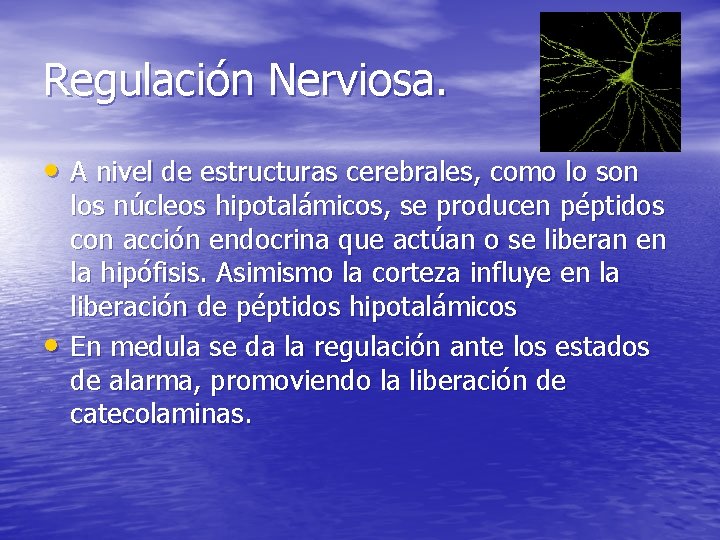 Regulación Nerviosa.

• A nivel de estructuras cerebrales, como lo son los núcleos hipotalámicos, se producen péptidos con acción endocrina que actúan o se liberan en la hipófisis. Asimismo la corteza influye en la liberación de péptidos hipotalámicos
• En medula se da la regulación ante los estados de alarma, promoviendo la liberación de catecolaminas.